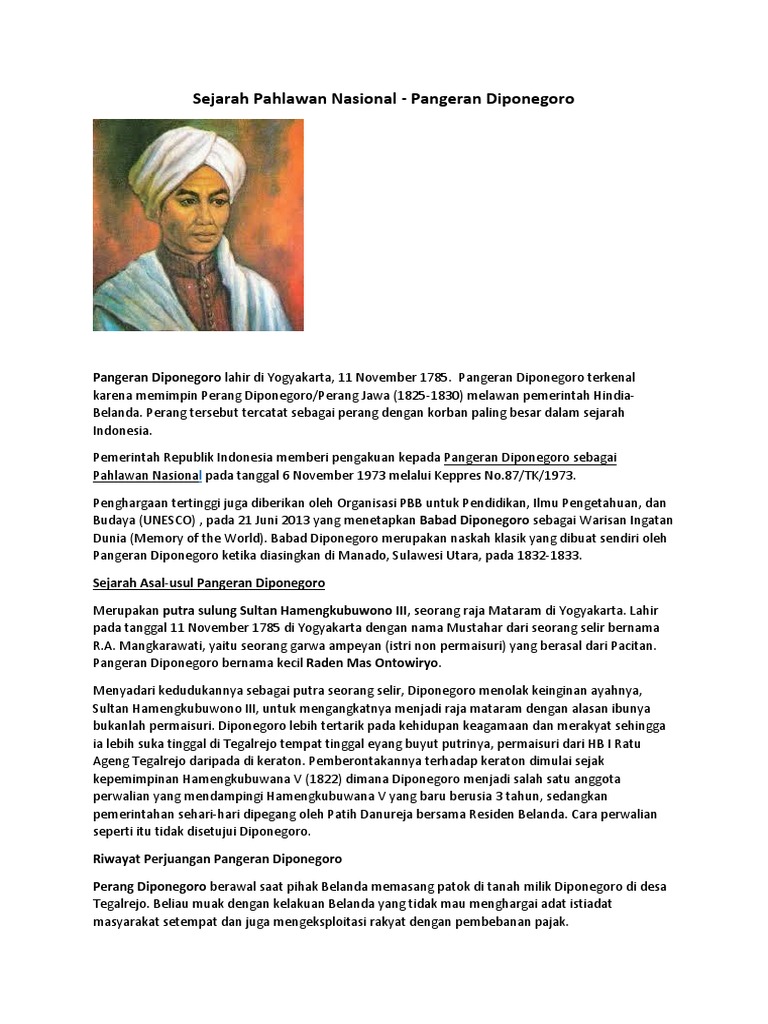 Sejarah Pahlawan Nasional - Pangeran Diponegoro

Pangeran Diponegoro lahir di Yogyakarta, 11 November 1785. Pangeran Diponegoro terkenal karena memimpin Perang Diponegoro/Perang Jawa (1825-1830) melawan pemerintah Hindia-Belanda. Perang tersebut tercatat sebagai perang dengan korban paling besar dalam sejarah Indonesia.

Pemerintah Republik Indonesia memberi pengakuan kepada Pangeran Diponegoro sebagai Pahlawan Nasional pada tanggal 6 November 1973 melalui Keppres No.87/TK/1973.

Penghargaan tertinggi juga diberikan oleh Organisasi PBB untuk Pendidikan, Ilmu Pengetahuan, dan Budaya (UNESCO) , pada 21 Juni 2013 yang menetapkan Babad Diponegoro sebagai Warisan Ingatan Dunia (Memory of the World). Babad Diponegoro merupakan naskah klasik yang dibuat sendiri oleh Pangeran Diponegoro ketika diasingkan di Manado, Sulawesi Utara, pada 1832-1833.

Sejarah Asal-usul Pangeran Diponegoro

Merupakan putra sulung Sultan Hamengkubuwono III, seorang raja Mataram di Yogyakarta. Lahir pada tanggal 11 November 1785 di Yogyakarta dengan nama Mustahar dari seorang selir bernama R.A. Mangkarawati, yaitu seorang garwa ampeyan (istri non permaisuri) yang berasal dari Pacitan. Pangeran Diponegoro bernama kecil Raden Mas Ontowiryo.

Menyadari kedudukannya sebagai putra seorang selir, Diponegoro menolak keinginan ayahnya, Sultan Hamengkubuwono III, untuk mengangkatnya menjadi raja mataram dengan alasan ibunya bukanlah permaisuri. Diponegoro lebih tertarik pada kehidupan keagamaan dan merakyat sehingga ia lebih suka tinggal di Tegalrejo tempat tinggal eyang buyut putrinya, permaisuri dari HB I Ratu Ageng Tegalrejo daripada di keraton. Pemberontakannya terhadap keraton dimulai sejak kepemimpinan Hamengkubuwana V (1822) dimana Diponegoro menjadi salah satu anggota perwalian yang mendampingi Hamengkubuwana V yang baru berusia 3 tahun, sedangkan pemerintahan sehari-hari dipegang oleh Patih Danureja bersama Residen Belanda. Cara perwalian seperti itu tidak disetujui Diponegoro.

Riwayat Perjuangan Pangeran Diponegoro

Perang Diponegoro berawal saat pihak Belanda memasang patok di tanah milik Diponegoro di desa Tegalrejo. Beliau muak dengan kelakuan Belanda yang tidak mau menghargai adat istiadat masyarakat setempat dan juga mengeksploitasi rakyat dengan pembebanan pajak.